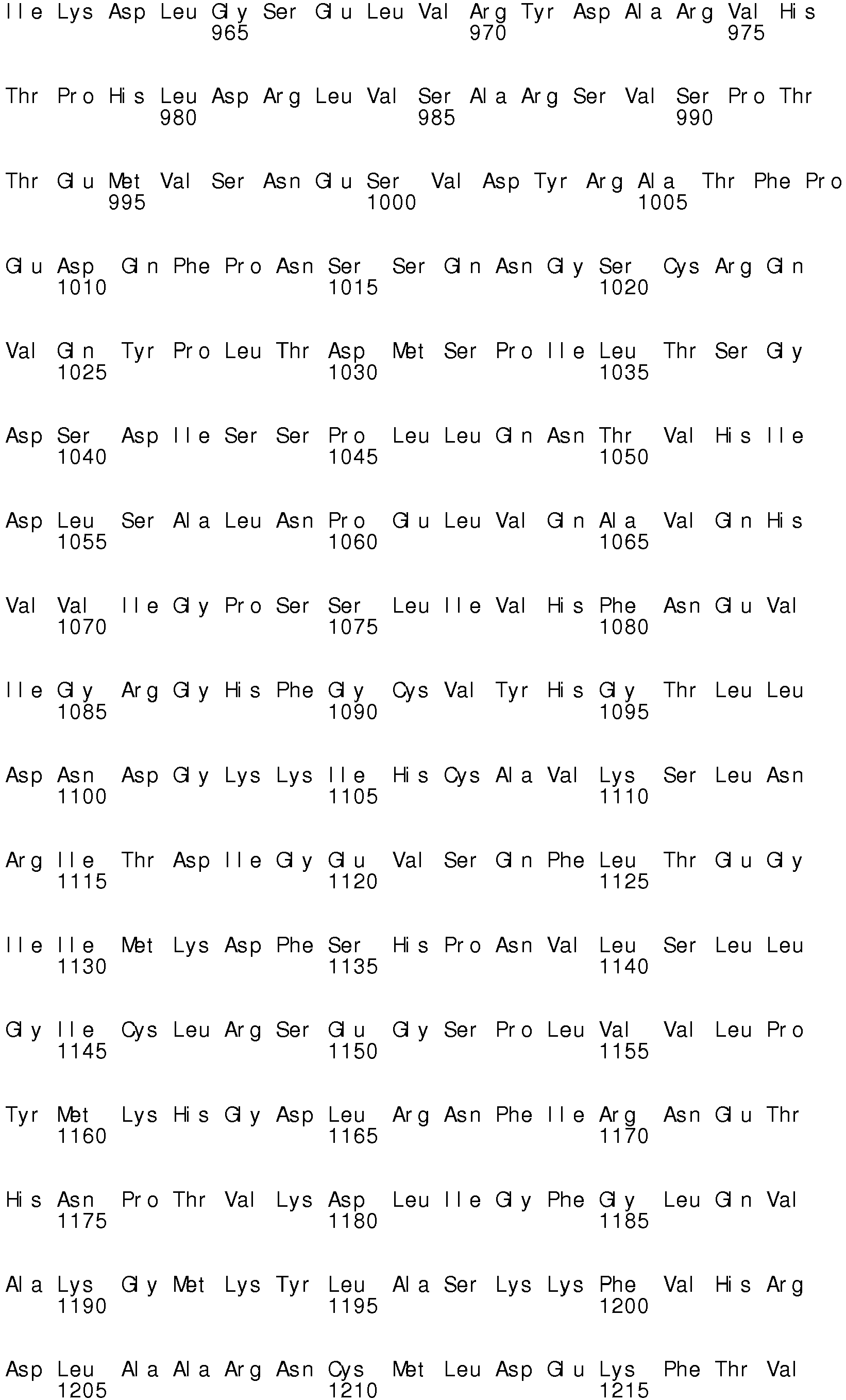 Ile Lys Asp Leu Gly Ser Glu Leu Val Arg Tyr Asp Ala Arg Val His
965 970 975

Thr Pro His Leu Asp Arg Leu Val Ser Ala Arg Ser Val Ser Pro Thr
980 985 990

Thr Glu Met Val Ser Asn Glu Ser Val Asp Tyr Arg Ala Thr Phe Pro
995 1000 1005

Glu Asp Gln Phe Pro Asn Ser Ser Gln Asn Gly Ser Cys Arg Gln
1010 1015 1020

Val Gln Tyr Pro Leu Thr Asp Met Ser Pro Ile Leu Thr Ser Gly
1025 1030 1035

Asp Ser Asp Ile Ser Ser Pro Leu Leu Gln Asn Thr Val His Ile
1040 1045 1050

Asp Leu Ser Ala Leu Asn Pro Glu Leu Val Gln Ala Val Gln His
1055 1060 1065

Val Val Ile Gly Pro Ser Ser Leu Ile Val His Phe Asn Glu Val
1070 1075 1080

Ile Gly Arg Gly His Phe Gly Cys Val Tyr His Gly Thr Leu Leu
1085 1090 1095

Asp Asn Asp Gly Lys Lys Ile His Cys Ala Val Lys Ser Leu Asn
1100 1105 1110

Arg Ile Thr Asp Ile Gly Glu Val Ser Gln Phe Leu Thr Glu Gly
1115 1120 1125

Ile Ile Met Lys Asp Phe Ser His Pro Asn Val Leu Ser Leu Leu
1130 1135 1140

Gly Ile Cys Leu Arg Ser Glu Gly Ser Pro Leu Val Val Leu Pro
1145 1150 1155

Tyr Met Lys His Gly Asp Leu Arg Asn Phe Ile Arg Asn Glu Thr
1160 1165 1170

His Asn Pro Thr Val Lys Asp Leu Ile Gly Phe Gly Leu Gln Val
1175 1180 1185

Ala Lys Gly Met Lys Tyr Leu Ala Ser Lys Lys Phe Val His Arg
1190 1195 1200

Asp Leu Ala Ala Arg Asn Cys Met Leu Asp Glu Lys Phe Thr Val
1205 1210 1215